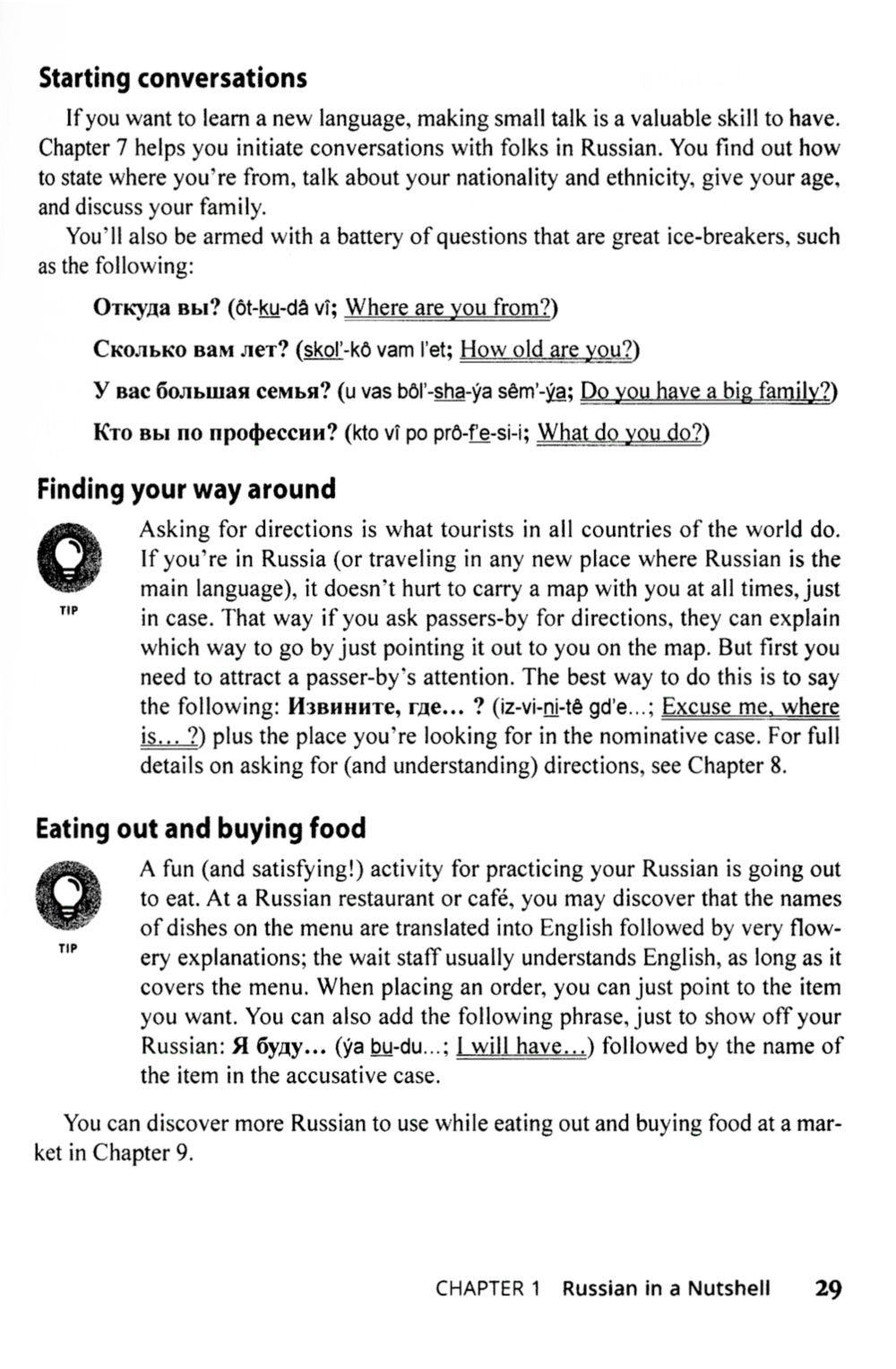 Starting conversations

If you want to learn a new language, making small talk is a valuable skill to have. Chapter 7 helps you initiate conversations with folks in Russian. You find out how to state where you're from, talk about your nationality and ethnicity, give your age, and discuss your family.

You'll also be armed with a battery of questions that are great ice-breakers, such as the following:

Откуда вы? (ôt-ku-dâ vî; Where are you from?)

Сколько вам лет? (skol'-kô vam l'et; How old are you?)

У вас большая семья? (u vas bôl'-sha-ýa sêm'-ýa; Do you have a big family?)

Кто вы по профессии? (kto vî po prô-f'e-si-i; What do you do?)

Finding your way around

TIP

Asking for directions is what tourists in all countries of the world do. If you're in Russia (or traveling in any new place where Russian is the main language), it doesn't hurt to carry a map with you at all times, just in case. That way if you ask passers-by for directions, they can explain which way to go by just pointing it out to you on the map. But first you need to attract a passer-by's attention. The best way to do this is to say the following: Извините, где... ? (iz-vi-ni-tê gd'e...; Excuse me, where is... ?) plus the place you're looking for in the nominative case. For full details on asking for (and understanding) directions, see Chapter 8.

Eating out and buying food

TIP

A fun (and satisfying!) activity for practicing your Russian is going out to eat. At a Russian restaurant or café, you may discover that the names of dishes on the menu are translated into English followed by very flowery explanations; the wait staff usually understands English, as long as it covers the menu. When placing an order, you can just point to the item you want. You can also add the following phrase, just to show off your Russian: Я буду... (ýa bu-du...; I will have...) followed by the name of the item in the accusative case.

You can discover more Russian to use while eating out and buying food at a market in Chapter 9.

CHAPTER 1 Russian in a Nutshell 29